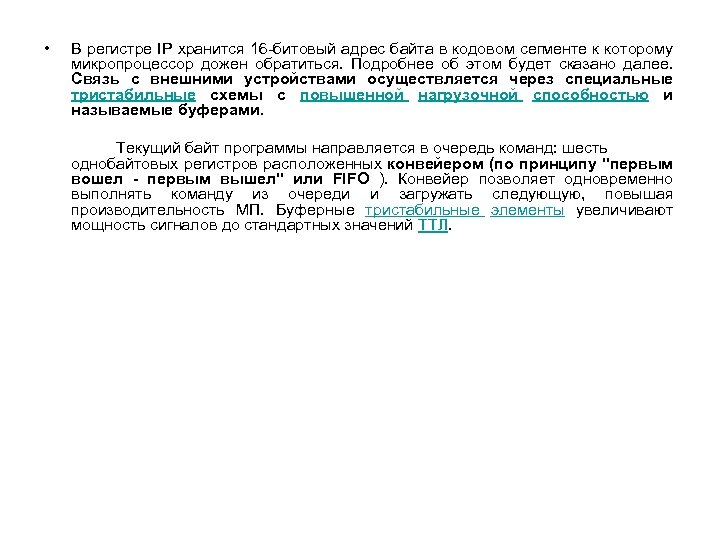 • В регистре IP хранится 16-битовый адрес байта в кодовом сегменте к которому микропроцессор дожен обратиться. Подробнее об этом будет сказано далее. Связь с внешними устройствами осуществляется через специальные тристабильные схемы с повышенной нагрузочной способностью и называемые буферами.

Текущий байт программы направляется в очередь команд: шесть однобайтовых регистров расположенных конвейером (по принципу "первым вошел - первым вышел" или FIFO ). Конвейер позволяет одновременно выполнять команду из очереди и загружать следующую, повышая производительность МП. Буферные тристабильные элементы увеличивают мощность сигналов до стандартных значений ТТЛ.